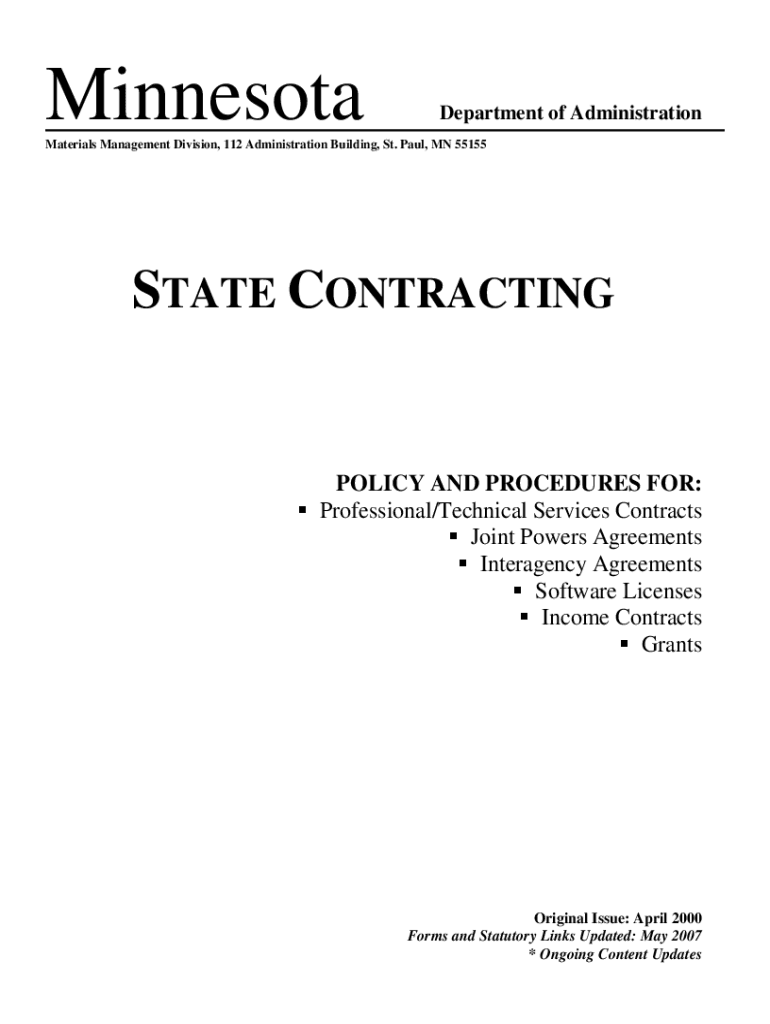 Minnesota Department of Administration

Materials Management Division, 112 Administration Building, St. Paul, MN 55155

STATE CONTRACTING

POLICY AND PROCEDURES FOR:
▪ Professional/Technical Services Contracts
▪ Joint Powers Agreements
▪ Interagency Agreements
▪ Software Licenses
▪ Income Contracts
▪ Grants

Original Issue: April 2000
Forms and Statutory Links Updated: May 2007
* Ongoing Content Updates